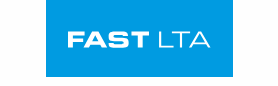 FAST LTA